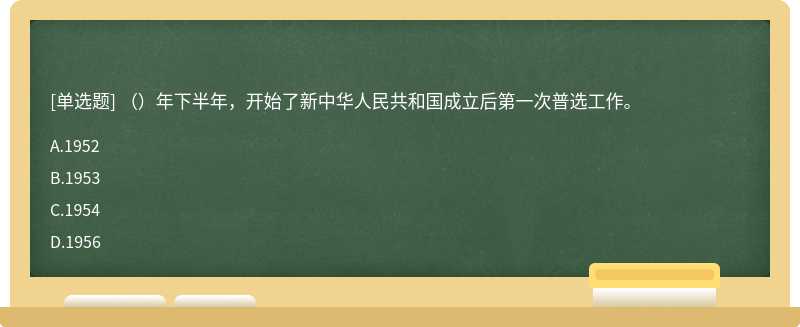 [单选题] （）年下半年，开始了新中华人民共和国成立后第一次普选工作。

A.1952

B.1953

C.1954

D.1956